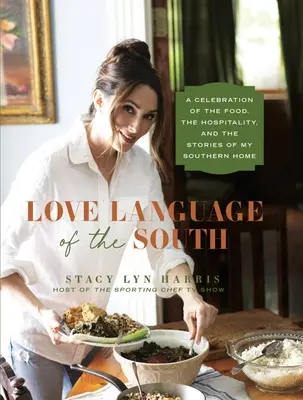 A CELEBRATION OF THE FOOD, THE HOSPITALITY, AND THE STORIES OF MY SOUTHERN HOME

LOVE LANGUAGE of the SOUTH

STACY LYN HARRIS
HOST OF THE SPORTING CHEF TV SHOW